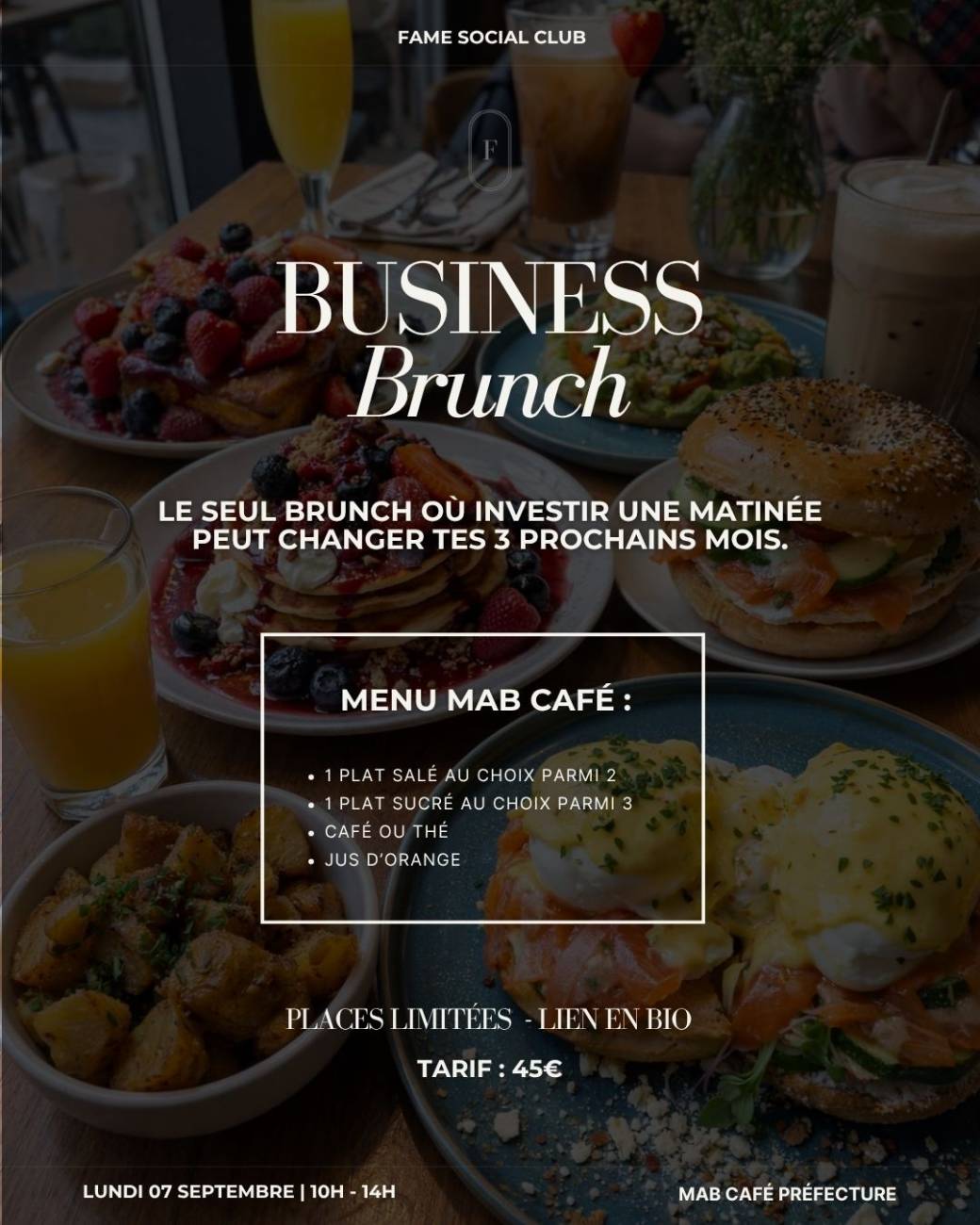 FAME SOCIAL CLUB

F

BUSINESS
Brunch

LE SEUL BRUNCH OÙ INVESTIR UNE MATINÉE PEUT CHANGER TES 3 PROCHAINS MOIS.

MENU MAB CAFÉ :

• 1 PLAT SALÉ AU CHOIX PARMI 2
• 1 PLAT SUCRÉ AU CHOIX PARMI 3
• CAFÉ OU THÉ
• JUS D'ORANGE

PLACES LIMITÉES - LIEN EN BIO

TARIF : 45€

LUNDI 07 SEPTEMBRE | 10H - 14H

MAB CAFÉ PRÉFECTURE